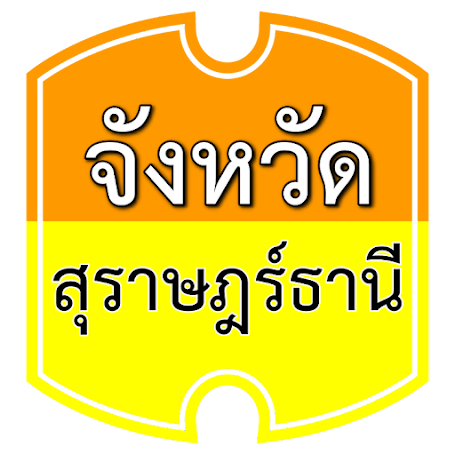 จังหวัด

สุราษฎร์ธานี